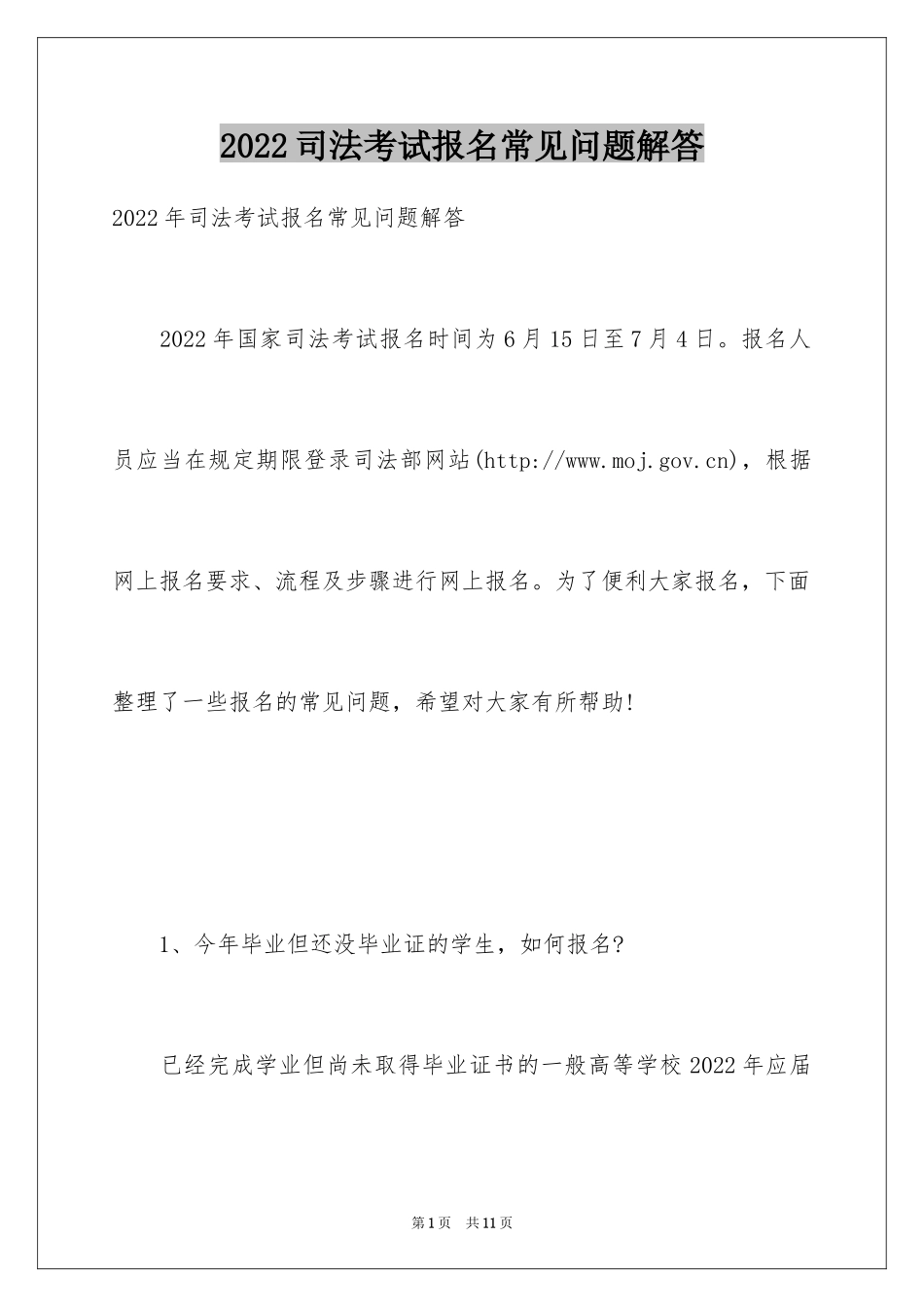 2022司法考试报名常见问题解答

2022年司法考试报名常见问题解答

2022年国家司法考试报名时间为6月15日至7月4日。报名人员应当在规定期限登录司法部网站(http://www.moj.gov.cn)，根据网上报名要求、流程及步骤进行网上报名。为了便利大家报名，下面整理了一些报名的常见问题，希望对大家有所帮助!

1、今年毕业但还没毕业证的学生，如何报名?

已经完成学业但尚未取得毕业证书的一般高等学校2022年应届

第1页 共11页